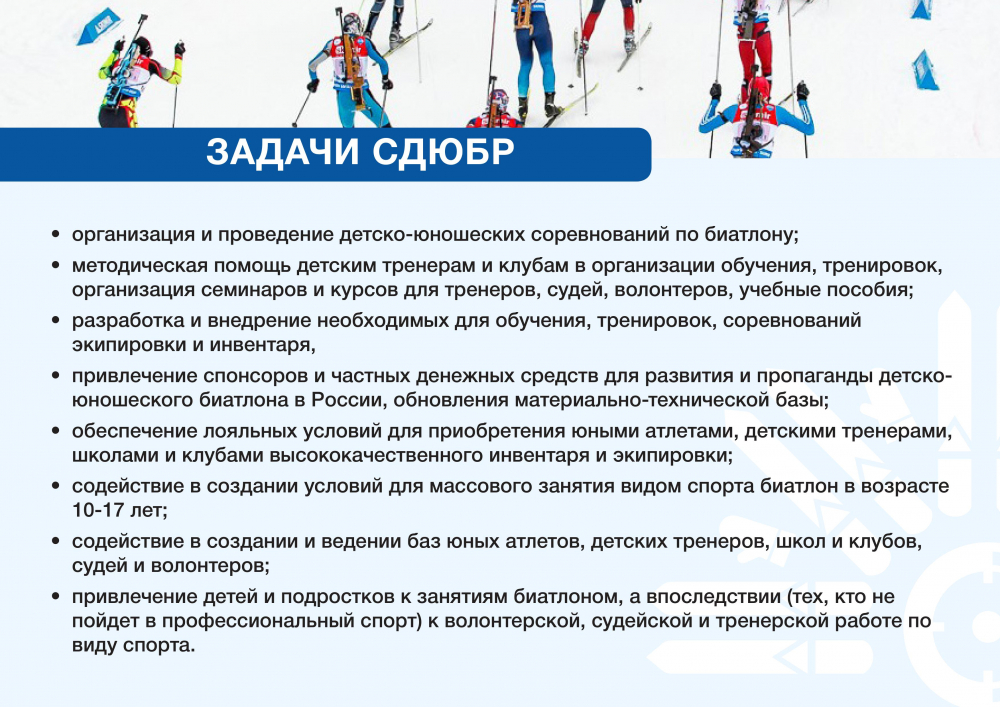 ЗАДАЧИ СДЮБР

• организация и проведение детско-юношеских соревнований по биатлону;
• методическая помощь детским тренерам и клубам в организации обучения, тренировок, организация семинаров и курсов для тренеров, судей, волонтеров, учебные пособия;
• разработка и внедрение необходимых для обучения, тренировок, соревнований экипировки и инвентаря,
• привлечение спонсоров и частных денежных средств для развития и пропаганды детско-юношеского биатлона в России, обновления материально-технической базы;
• обеспечение лояльных условий для приобретения юными атлетами, детскими тренерами, школами и клубами высококачественного инвентаря и экипировки;
• содействие в создании условий для массового занятия видом спорта биатлон в возрасте 10-17 лет;
• содействие в создании и ведении баз юных атлетов, детских тренеров, школ и клубов, судей и волонтеров;
• привлечение детей и подростков к занятиям биатлоном, а впоследствии (тех, кто не пойдет в профессиональный спорт) к волонтерской, судейской и тренерской работе по виду спорта.